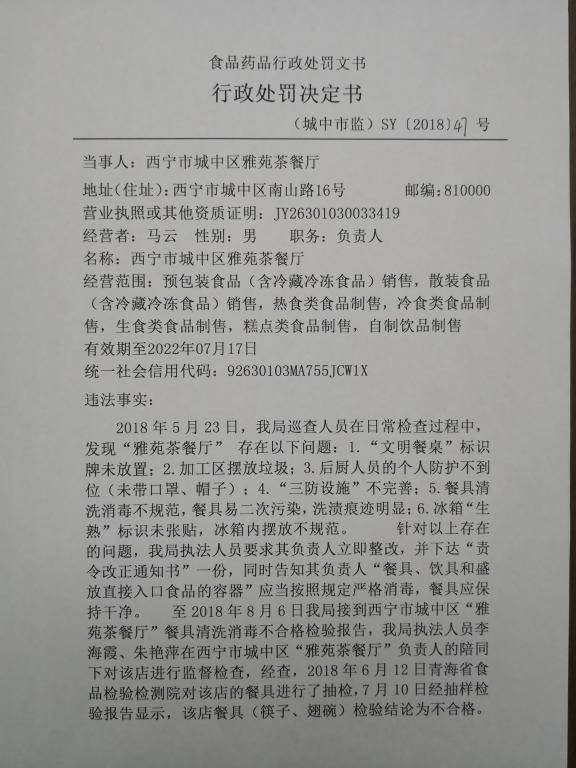 食品药品行政处罚文书

行政处罚决定书

（城中市监）SY〔2018〕47 号

当事人：西宁市城中区雅苑茶餐厅

地址(住址)：西宁市城中区南山路16号　　邮编：810000

营业执照或其他资质证明：JY26301030033419

经营者：马云　性别：男　职务：负责人

名称：西宁市城中区雅苑茶餐厅

经营范围：预包装食品（含冷藏冷冻食品）销售，散装食品（含冷藏冷冻食品）销售，热食类食品制售，冷食类食品制售，生食类食品制售，糕点类食品制售，自制饮品制售

有效期至2022年07月17日

统一社会信用代码：92630103MA755JCW1X

违法事实：

2018 年 5 月 23 日，我局巡查人员在日常检查过程中，发现“雅苑茶餐厅” 存在以下问题：1.“文明餐桌”标识牌未放置；2.加工区摆放垃圾；3.后厨人员的个人防护不到位（未带口罩、帽子）；4.“三防设施”不完善；5.餐具清洗消毒不规范，餐具易二次污染，洗渍痕迹明显；6.冰箱“生熟”标识未张贴，冰箱内摆放不规范。　针对以上存在的问题，我局执法人员要求其负责人立即整改，并下达“责令改正通知书”一份，同时告知其负责人“餐具、饮具和盛放直接入口食品的容器”应当按照规定严格消毒，餐具应保持干净。　至 2018 年 8 月 6 日我局接到西宁市城中区“雅苑茶餐厅”餐具清洗消毒不合格检验报告，我局执法人员李海霞、朱艳萍在西宁市城中区“雅苑茶餐厅”负责人的陪同下对该店进行监督检查，经查，2018 年 6 月 12 日青海省食品检验检测院对该店的餐具进行了抽检，7 月 10 日经抽样检验报告显示，该店餐具（筷子、翅碗）检验结论为不合格。